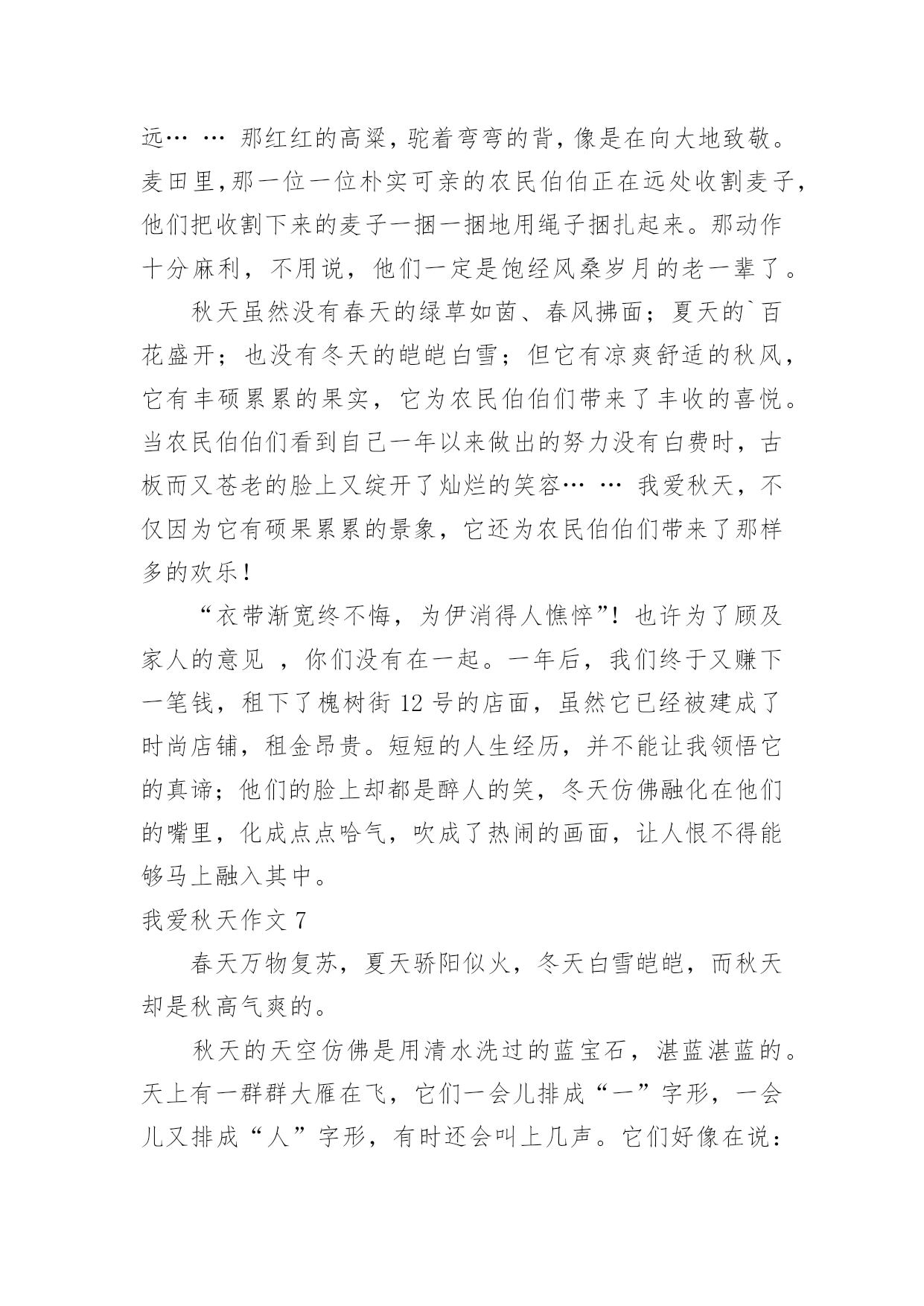 远… … 那红红的高粱，驼着弯弯的背，像是在向大地致敬。麦田里，那一位一位朴实可亲的农民伯伯正在远处收割麦子，他们把收割下来的麦子一捆一捆地用绳子捆扎起来。那动作十分麻利，不用说，他们一定是饱经风桑岁月的老一辈了。

秋天虽然没有春天的绿草如茵、春风拂面；夏天的`百花盛开；也没有冬天的皑皑白雪；但它有凉爽舒适的秋风，它有丰硕累累的果实，它为农民伯伯们带来了丰收的喜悦。当农民伯伯们看到自己一年以来做出的努力没有白费时，古板而又苍老的脸上又绽开了灿烂的笑容… … 我爱秋天，不仅因为它有硕果累累的景象，它还为农民伯伯们带来了那样多的欢乐！

“衣带渐宽终不悔，为伊消得人憔悴”！也许为了顾及家人的意见 ，你们没有在一起。一年后，我们终于又赚下一笔钱，租下了槐树街 12 号的店面，虽然它已经被建成了时尚店铺，租金昂贵。短短的人生经历，并不能让我领悟它的真谛；他们的脸上却都是醉人的笑，冬天仿佛融化在他们的嘴里，化成点点哈气，吹成了热闹的画面，让人恨不得能够马上融入其中。

我爱秋天作文 7

春天万物复苏，夏天骄阳似火，冬天白雪皑皑，而秋天却是秋高气爽的。

秋天的天空仿佛是用清水洗过的蓝宝石，湛蓝湛蓝的。天上有一群群大雁在飞，它们一会儿排成“一”字形，一会儿又排成“人”字形，有时还会叫上几声。它们好像在说：